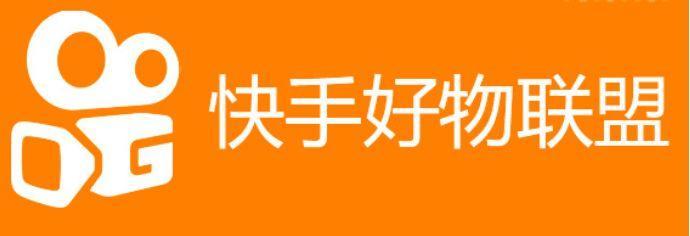 快手好物联盟